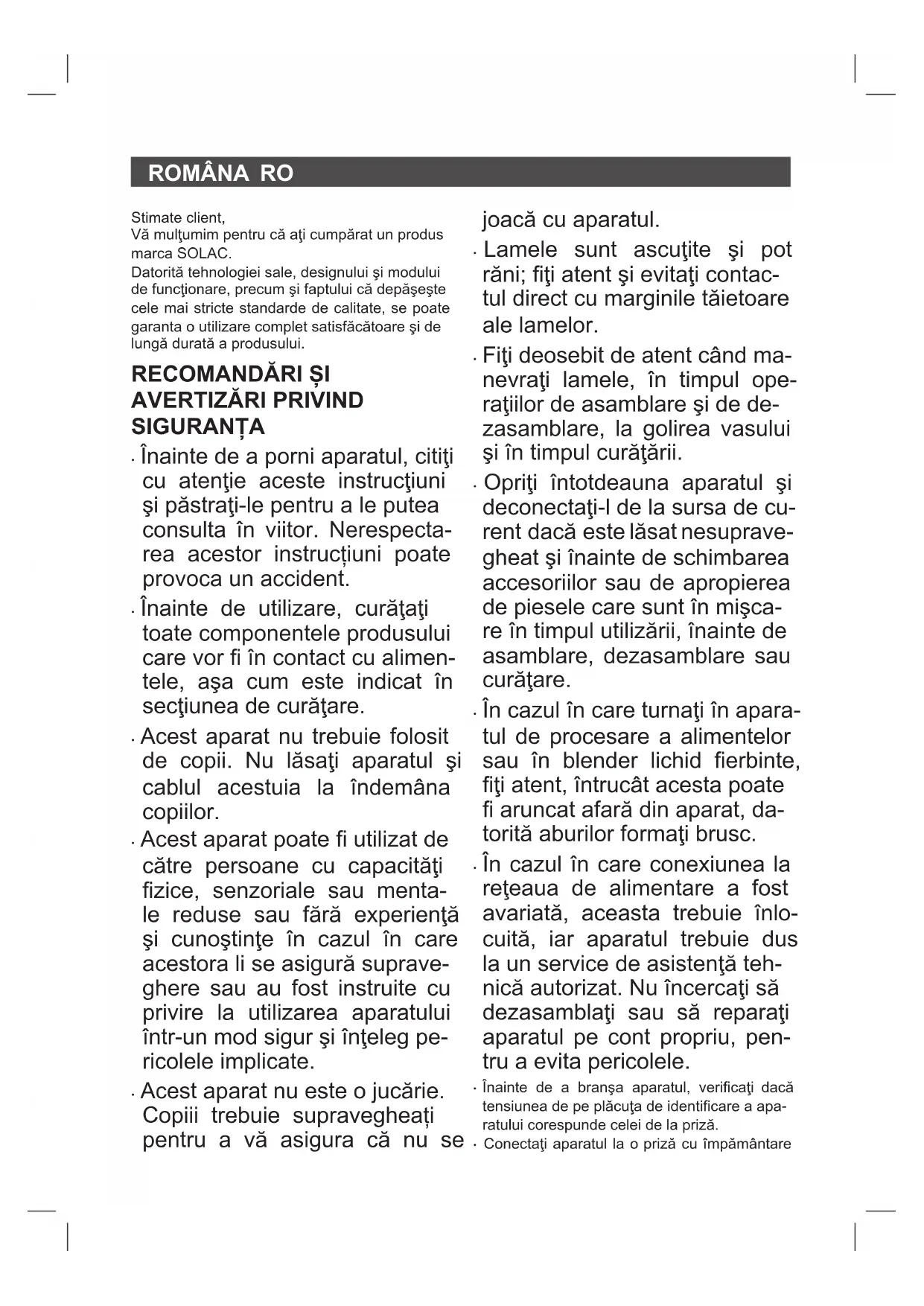 ROMÂNA RO

Stimate client,
Vă mulţumim pentru că aţi cumpărat un produs marca SOLAC.
Datorită tehnologiei sale, designului şi modului de funcţionare, precum şi faptului că depăşeşte cele mai stricte standarde de calitate, se poate garanta o utilizare complet satisfăcătoare şi de lungă durată a produsului.

RECOMANDĂRI ȘI AVERTIZĂRI PRIVIND SIGURANȚA

· Înainte de a porni aparatul, citiţi cu atenţie aceste instrucţiuni şi păstraţi-le pentru a le putea consulta în viitor. Nerespectarea acestor instrucțiuni poate provoca un accident.

· Înainte de utilizare, curăţaţi toate componentele produsului care vor fi în contact cu alimentele, aşa cum este indicat în secţiunea de curăţare.

· Acest aparat nu trebuie folosit de copii. Nu lăsaţi aparatul şi cablul acestuia la îndemâna copiilor.

· Acest aparat poate fi utilizat de către persoane cu capacităţi fizice, senzoriale sau mentale reduse sau fără experienţă şi cunoştinţe în cazul în care acestora li se asigură supraveghere sau au fost instruite cu privire la utilizarea aparatului într-un mod sigur şi înţeleg pericolele implicate.

· Acest aparat nu este o jucărie. Copiii trebuie supravegheați pentru a vă asigura că nu se joacă cu aparatul.

· Lamele sunt ascuţite şi pot răni; fiţi atent şi evitaţi contactul direct cu marginile tăietoare ale lamelor.

· Fiţi deosebit de atent când manevraţi lamele, în timpul operaţiilor de asamblare şi de dezasamblare, la golirea vasului şi în timpul curăţării.

· Opriţi întotdeauna aparatul şi deconectaţi-l de la sursa de curent dacă este lăsat nesupravegheat şi înainte de schimbarea accesoriilor sau de apropierea de piesele care sunt în mişcare în timpul utilizării, înainte de asamblare, dezasamblare sau curăţare.

· În cazul în care turnaţi în aparatul de procesare a alimentelor sau în blender lichid fierbinte, fiţi atent, întrucât acesta poate fi aruncat afară din aparat, datorită aburilor formaţi brusc.

· În cazul în care conexiunea la reţeaua de alimentare a fost avariată, aceasta trebuie înlocuită, iar aparatul trebuie dus la un service de asistenţă tehnică autorizat. Nu încercaţi să dezasamblaţi sau să reparaţi aparatul pe cont propriu, pentru a evita pericolele.

· Înainte de a branşa aparatul, verificaţi dacă tensiunea de pe plăcuţa de identificare a aparatului corespunde celei de la priză.

· Conectaţi aparatul la o priză cu împământare